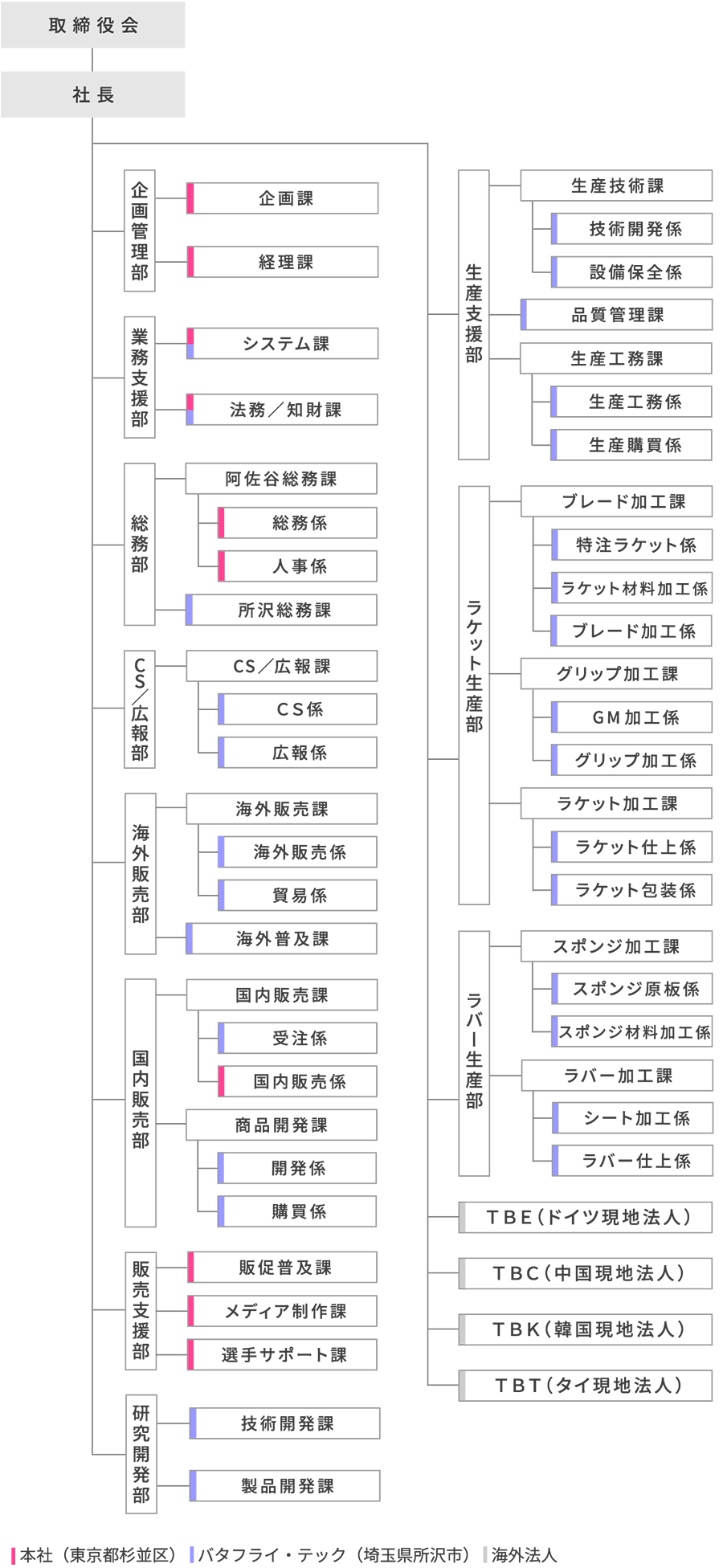 取締役会

社長

企画管理部

企画課

経理課

業務支援部

システム課

法務／知財課

総務部

阿佐谷総務課

総務係

人事係

所沢総務課

CS／広報部

CS／広報課

CS係

広報係

海外販売部

海外販売課

海外販売係

貿易係

海外普及課

国内販売部

国内販売課

受注係

国内販売係

商品開発課

開発係

購買係

販売支援部

販促普及課

メディア制作課

選手サポート課

研究開発部

技術開発課

製品開発課

生産支援部

生産技術課

技術開発係

設備保全係

品質管理課

生産工務課

生産工務係

生産購買係

ラケット生産部

ブレード加工課

特注ラケット係

ラケット材料加工係

ブレード加工係

グリップ加工課

GM加工係

グリップ加工係

ラケット加工課

ラケット仕上係

ラケット包装係

ラバー生産部

スポンジ加工課

スポンジ原板係

スポンジ材料加工係

ラバー加工課

シート加工係

ラバー仕上係

TBE（ドイツ現地法人）

TBC（中国現地法人）

TBK（韓国現地法人）

TBT（タイ現地法人）

本社（東京都杉並区） バタフライ・テック（埼玉県所沢市） 海外法人